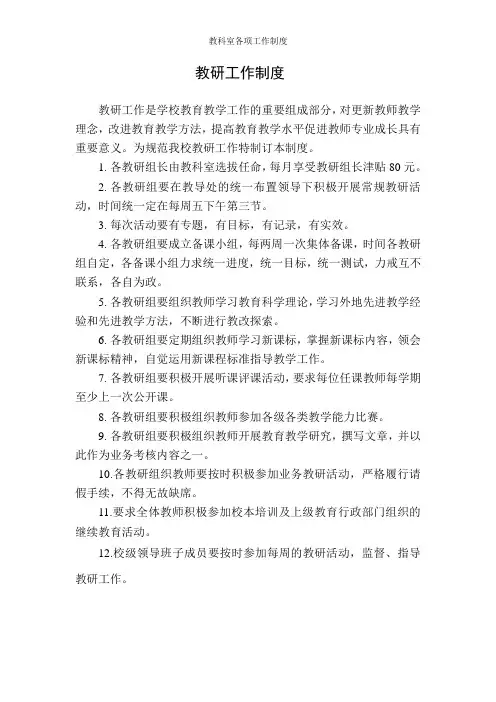 教科室各项工作制度

教研工作制度

教研工作是学校教育教学工作的重要组成部分，对更新教师教学理念，改进教育教学方法，提高教育教学水平促进教师专业成长具有重要意义。为规范我校教研工作特制订本制度。

1. 各教研组长由教科室选拔任命，每月享受教研组长津贴 80 元。

2. 各教研组要在教导处的统一布置领导下积极开展常规教研活动，时间统一定在每周五下午第三节。

3. 每次活动要有专题，有目标，有记录，有实效。

4. 各教研组要成立备课小组，每两周一次集体备课，时间各教研组自定，各备课小组力求统一进度，统一目标，统一测试，力戒互不联系，各自为政。

5. 各教研组要组织教师学习教育科学理论，学习外地先进教学经验和先进教学方法，不断进行教改探索。

6. 各教研组要定期组织教师学习新课标，掌握新课标内容，领会新课标精神，自觉运用新课程标准指导教学工作。

7. 各教研组要积极开展听课评课活动，要求每位任课教师每学期至少上一次公开课。

8. 各教研组要积极组织教师参加各级各类教学能力比赛。

9. 各教研组要积极组织教师开展教育教学研究，撰写文章，并以此作为业务考核内容之一。

10.各教研组织教师要按时积极参加业务教研活动，严格履行请假手续，不得无故缺席。

11.要求全体教师积极参加校本培训及上级教育行政部门组织的继续教育活动。

12.校级领导班子成员要按时参加每周的教研活动，监督、指导教研工作。